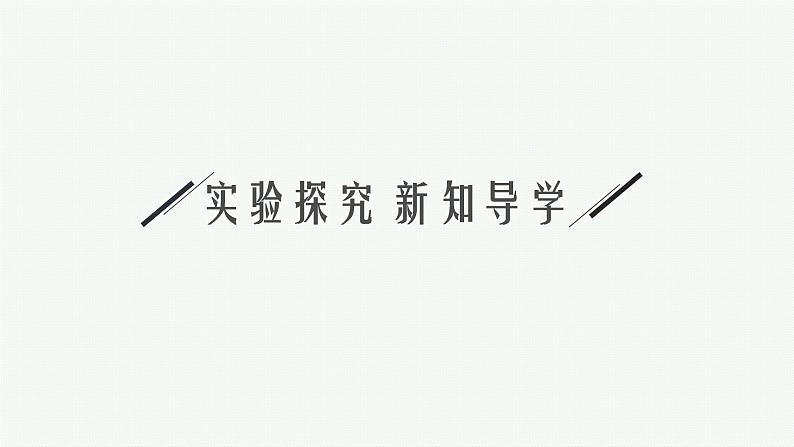 实验探究 新知导学